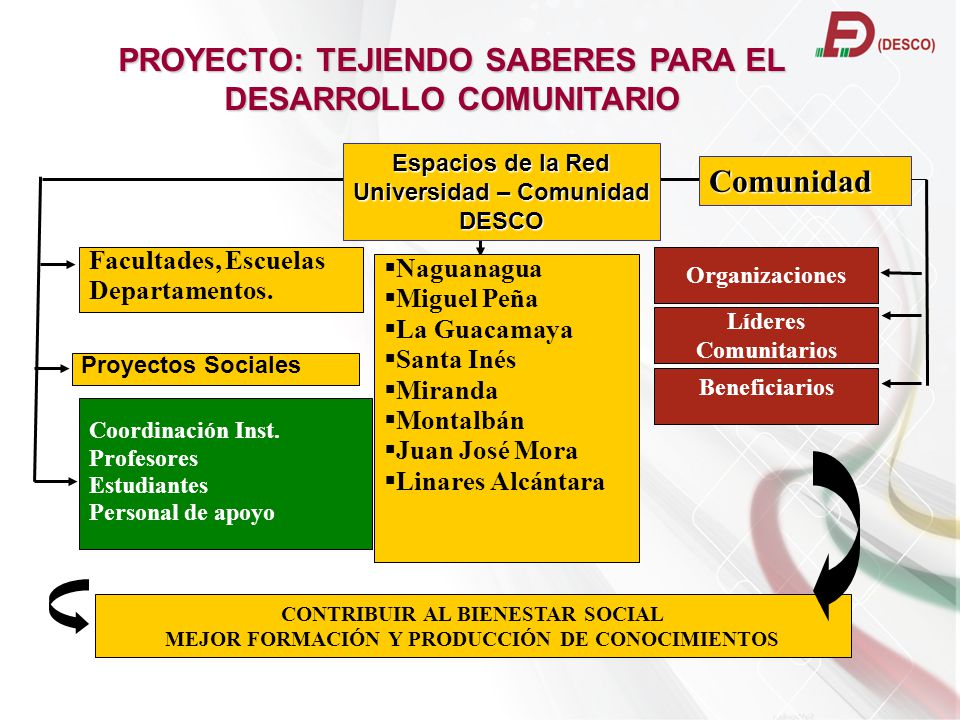 (DESCO)

PROYECTO: TEJIENDO SABERES PARA EL DESARROLLO COMUNITARIO

Espacios de la Red Universidad – Comunidad DESCO

Comunidad

Facultades, Escuelas Departamentos.

Proyectos Sociales

Coordinación Inst.
Profesores
Estudiantes
Personal de apoyo

▪Naguanagua
▪Miguel Peña
▪La Guacamaya
▪Santa Inés
▪Miranda
▪Montalbán
▪Juan José Mora
▪Linares Alcántara

Organizaciones

Líderes Comunitarios

Beneficiarios

CONTRIBUIR AL BIENESTAR SOCIAL
MEJOR FORMACIÓN Y PRODUCCIÓN DE CONOCIMIENTOS